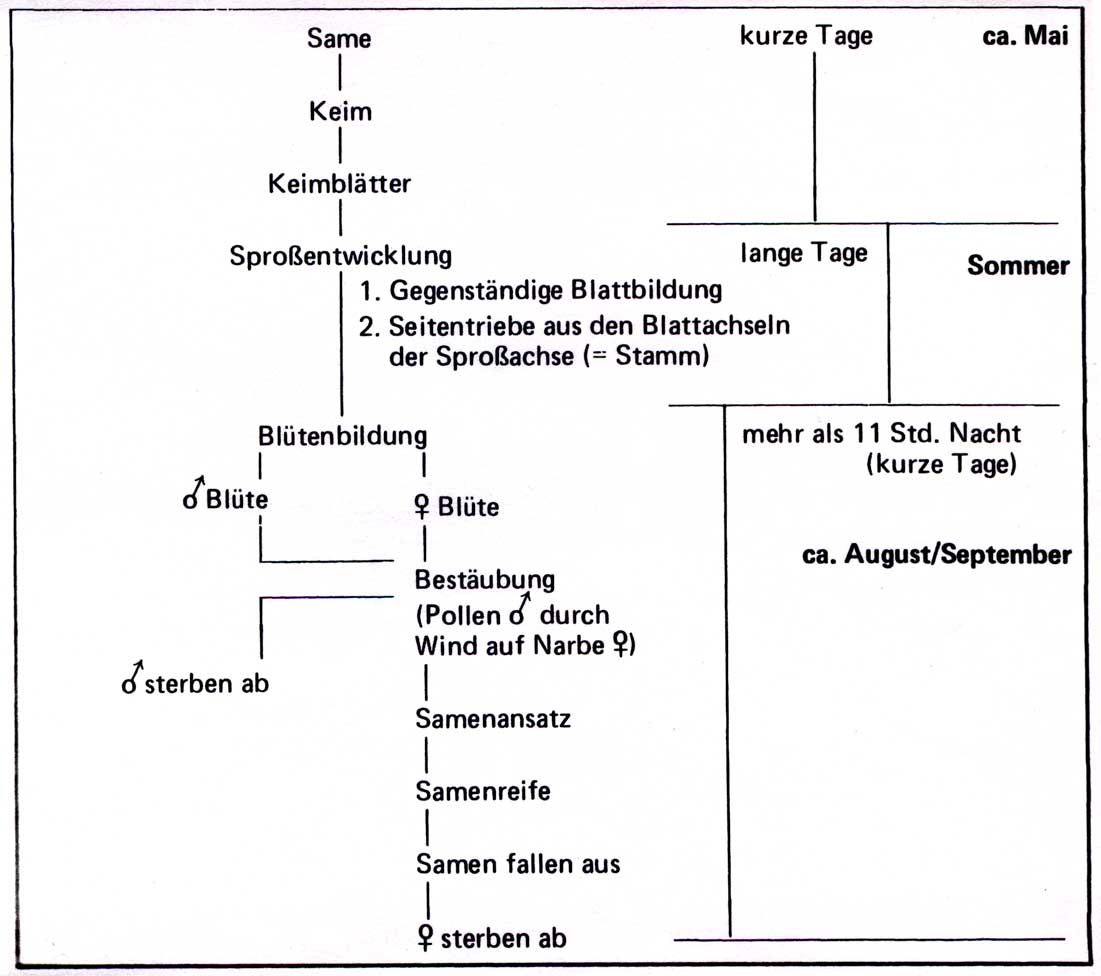 Same

Keim

Keimblätter

Sproßentwicklung
1. Gegenständige Blattbildung
2. Seitentriebe aus den Blattachseln der Sproßachse (= Stamm)

Blütenbildung

♂ Blüte

♀ Blüte

Bestäubung (Pollen ♂ durch Wind auf Narbe ♀)

♂ sterben ab

Samenansatz

Samenreife

Samen fallen aus

♀ sterben ab

kurze Tage

ca. Mai

lange Tage

Sommer

mehr als 11 Std. Nacht (kurze Tage)

ca. August/September